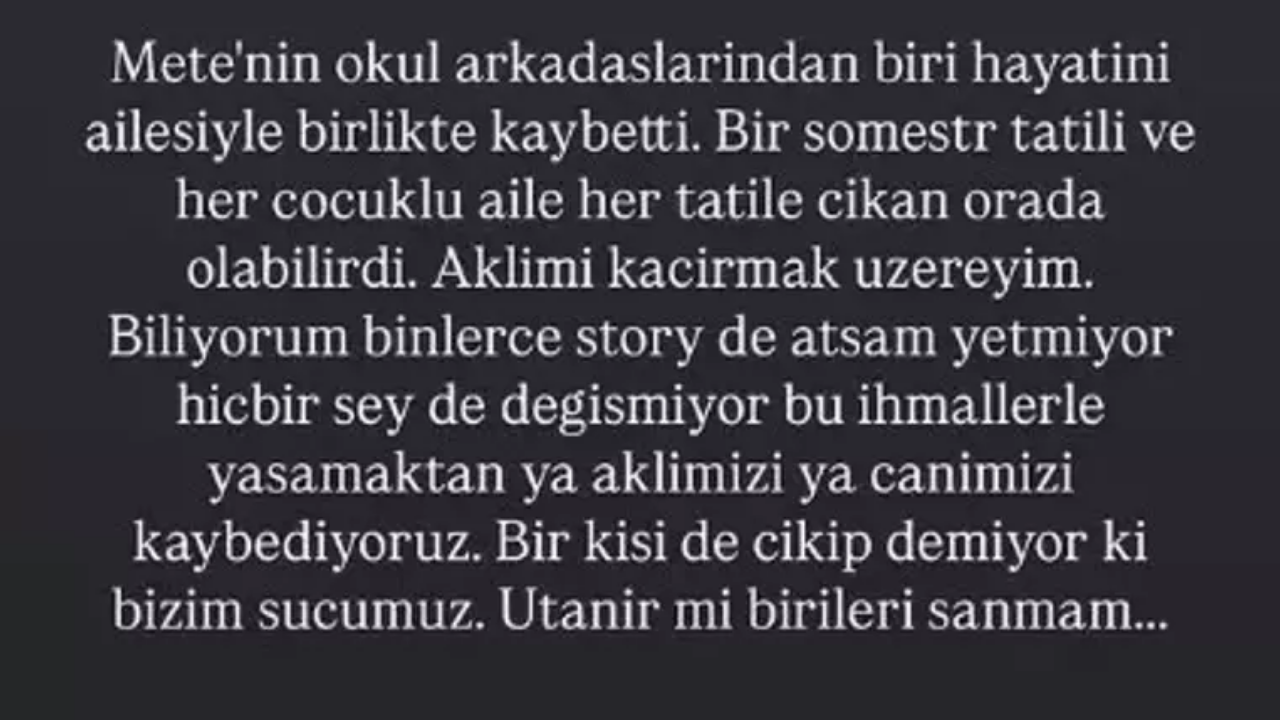 Mete'nin okul arkadaslarindan biri hayatini ailesiyle birlikte kaybetti. Bir somestr tatili ve her cocuklu aile her tatile cikan orada olabilirdi. Aklimi kacirmak uzereyim. Biliyorum binlerce story de atsam yetmiyor hicbir sey de degismiyor bu ihmallerle yasamaktan ya aklimizi ya canimizi kaybediyoruz. Bir kisi de cikip demiyor ki bizim sucumuz. Utanir mi birileri sanmam...